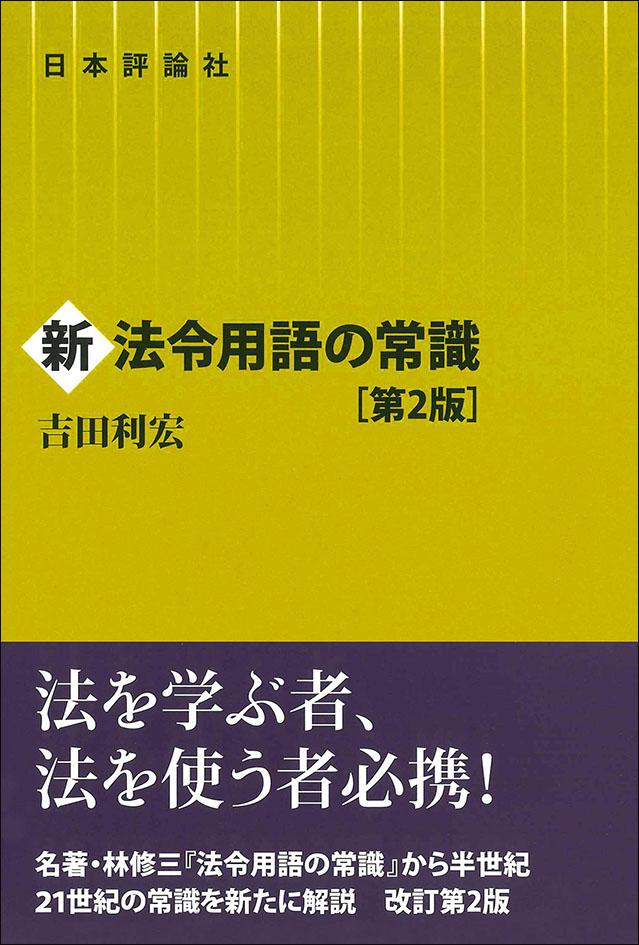 日本評論社

新 法令用語の常識
［第2版］

吉田利宏

法を学ぶ者、
法を使う者必携！

名著・林修三『法令用語の常識』から半世紀
21世紀の常識を新たに解説　改訂第2版